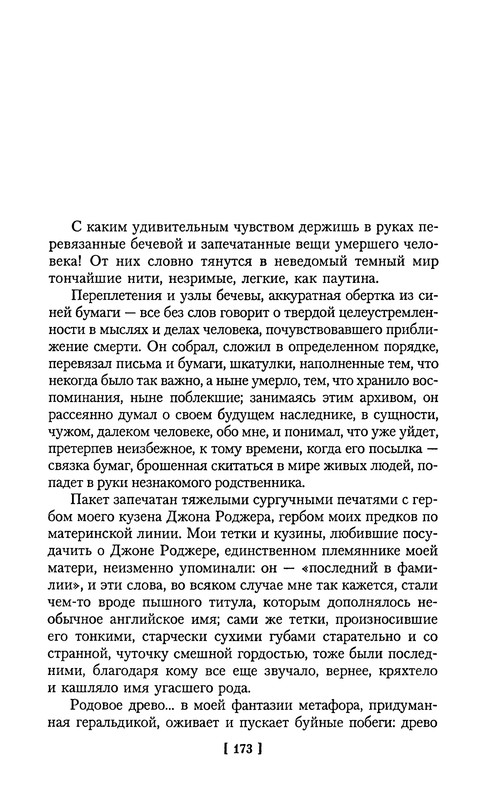 С каким удивительным чувством держишь в руках перевязанные бечевой и запечатанные вещи умершего человека! От них словно тянутся в неведомый темный мир тончайшие нити, незримые, легкие, как паутина.

Переплетения и узлы бечевы, аккуратная обертка из синей бумаги — все без слов говорит о твердой целеустремленности в мыслях и делах человека, почувствовавшего приближение смерти. Он собрал, сложил в определенном порядке, перевязал письма и бумаги, шкатулки, наполненные тем, что некогда было так важно, а ныне умерло, тем, что хранило воспоминания, ныне поблекшие; занимаясь этим архивом, он рассеянно думал о своем будущем наследнике, в сущности, чужом, далеком человеке, обо мне, и понимал, что уже уйдет, претерпев неизбежное, к тому времени, когда его посылка — связка бумаг, брошенная скитаться в мире живых людей, попадет в руки незнакомого родственника.

Пакет запечатан тяжелыми сургучными печатями с гербом моего кузена Джона Роджера, гербом моих предков по материнской линии. Мои тетки и кузины, любившие посудачить о Джоне Роджере, единственном племяннике моей матери, неизменно упоминали: он — «последний в фамилии», и эти слова, во всяком случае мне так кажется, стали чем-то вроде пышного титула, которым дополнялось необычное английское имя; сами же тетки, произносившие его тонкими, старчески сухими губами старательно и со странной, чуточку смешной гордостью, тоже были последними, благодаря кому все еще звучало, вернее, кряхтело и кашляло имя угасшего рода.

Родовое древо... в моей фантазии метафора, придуманная геральдикой, оживает и пускает буйные побеги: древо

[ 173 ]